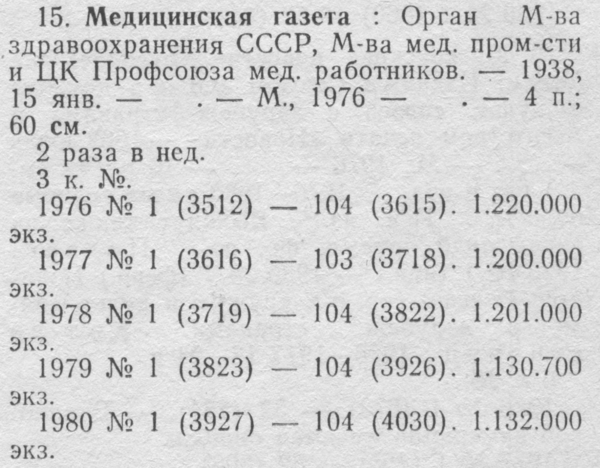 15. Медицинская газета : Орган М-ва здравоохранения СССР, М-ва мед. пром-сти и ЦК Профсоюза мед. работников. — 1938, 15 янв. — . — М., 1976 — . — 4 п.; 60 см.

2 раза в нед.

3 к. №.

1976 № 1 (3512) — 104 (3615). 1.220.000 экз.

1977 № 1 (3616) — 103 (3718). 1.200.000 экз.

1978 № 1 (3719) — 104 (3822). 1.201.000 экз.

1979 № 1 (3823) — 104 (3926). 1.130.700 экз.

1980 № 1 (3927) — 104 (4030). 1.132.000 экз.